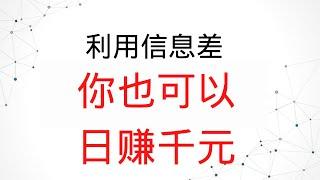 利用信息差

你也可以
日赚千元